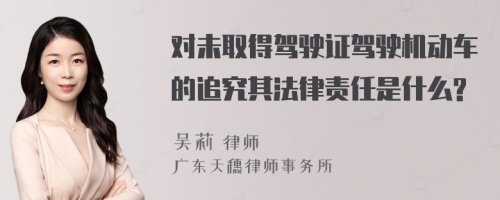 对未取得驾驶证驾驶机动车的追究其法律责任是什么?

吴莉 律师
广东天穗律师事务所